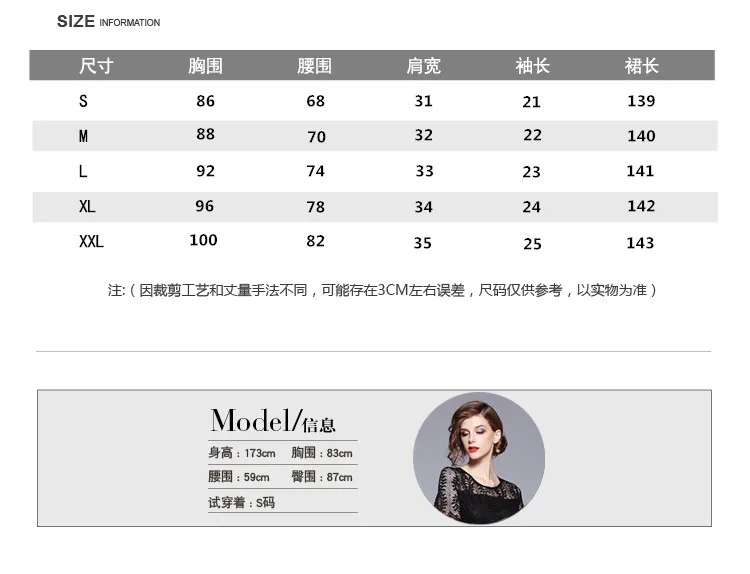 SIZE INFORMATION

| 尺寸 | 胸围 | 腰围 | 肩宽 | 袖长 | 裙长 |
|---|---|---|---|---|---|
| S | 86 | 68 | 31 | 21 | 139 |
| M | 88 | 70 | 32 | 22 | 140 |
| L | 92 | 74 | 33 | 23 | 141 |
| XL | 96 | 78 | 34 | 24 | 142 |
| XXL | 100 | 82 | 35 | 25 | 143 |

注:（因裁剪工艺和丈量手法不同，可能存在3CM左右误差，尺码仅供参考，以实物为准）

Model/信息

身高：173cm 胸围：83cm

腰围：59cm 臀围：87cm

试穿着：S码